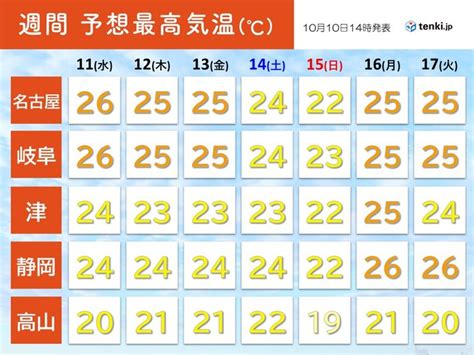 週間 予想最高気温(℃)

10月10日14時発表

tenki.jp

|  | 11(水) | 12(木) | 13(金) | 14(土) | 15(日) | 16(月) | 17(火) |
|---|---|---|---|---|---|---|---|
| 名古屋 | 26 | 25 | 25 | 24 | 22 | 25 | 25 |
| 岐阜 | 26 | 25 | 25 | 24 | 23 | 25 | 25 |
| 津 | 24 | 23 | 23 | 23 | 22 | 25 | 24 |
| 静岡 | 24 | 24 | 24 | 24 | 22 | 26 | 26 |
| 高山 | 20 | 21 | 21 | 22 | 19 | 21 | 20 |